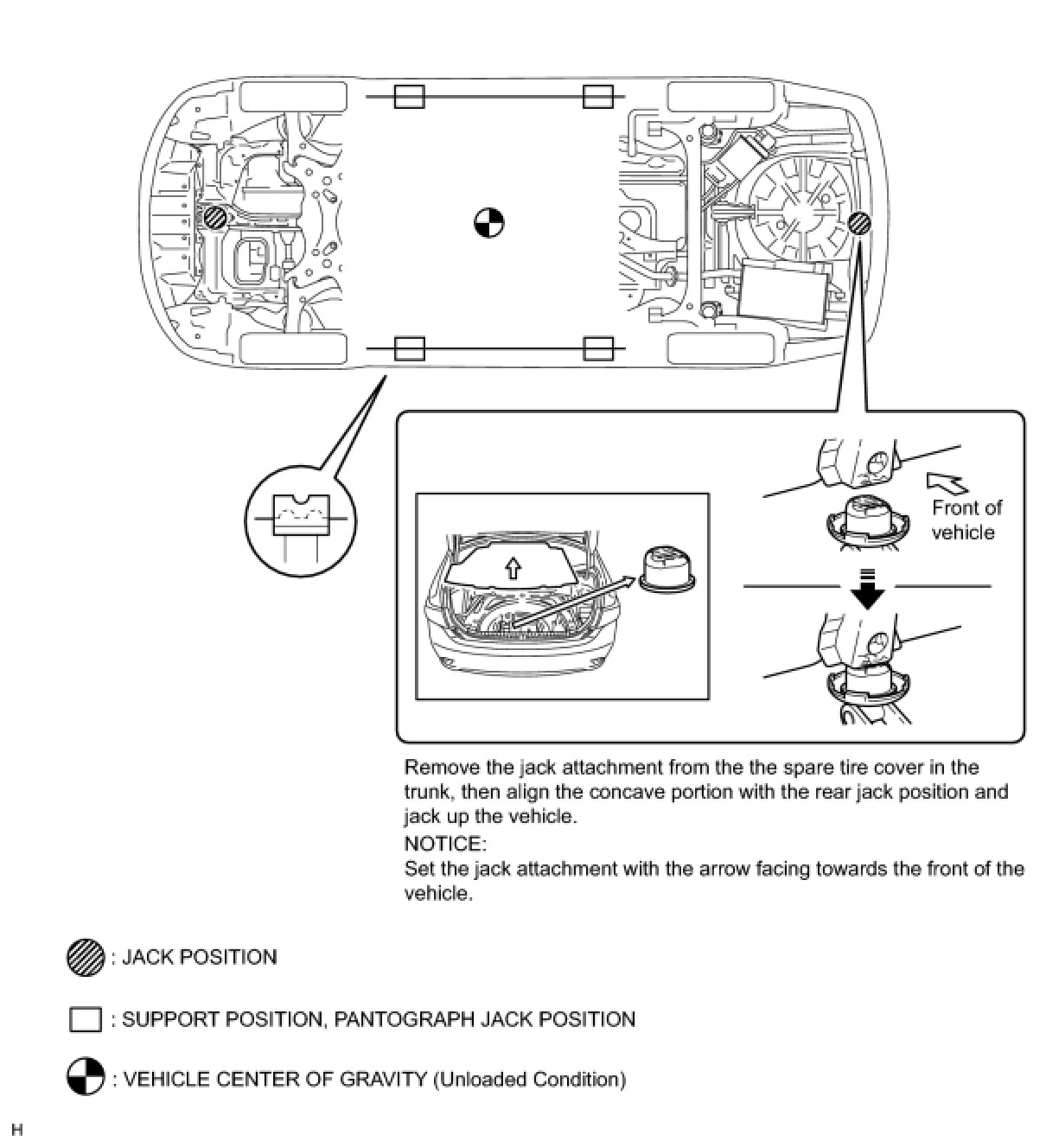 Front of vehicle

Remove the jack attachment from the the spare tire cover in the trunk, then align the concave portion with the rear jack position and jack up the vehicle.
NOTICE:
Set the jack attachment with the arrow facing towards the front of the vehicle.

: JACK POSITION

: SUPPORT POSITION, PANTOGRAPH JACK POSITION

: VEHICLE CENTER OF GRAVITY (Unloaded Condition)

H